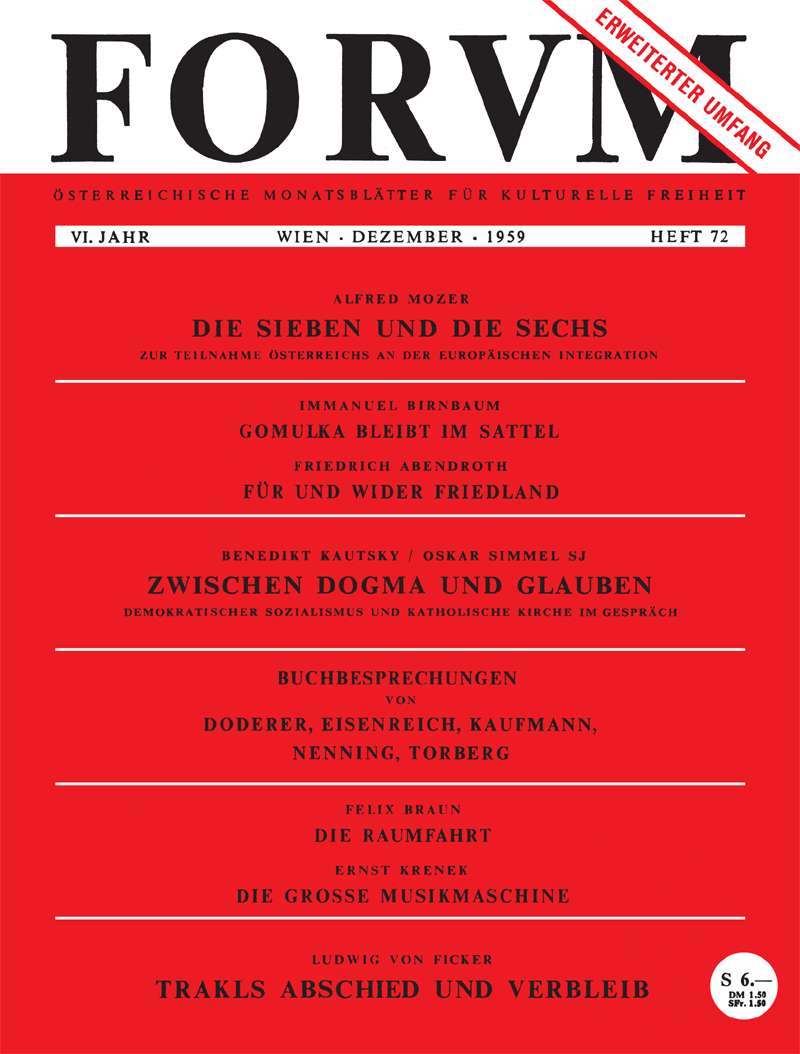 FORVM

ERWEITERTER UMFANG

ÖSTERREICHISCHE MONATSBLÄTTER FÜR KULTURELLE FREIHEIT

VI. JAHR WIEN · DEZEMBER · 1959 HEFT 72

ALFRED MOZER
DIE SIEBEN UND DIE SECHS
ZUR TEILNAHME ÖSTERREICHS AN DER EUROPÄISCHEN INTEGRATION

IMMANUEL BIRNBAUM
GOMULKA BLEIBT IM SATTEL

FRIEDRICH ABENDROTH
FÜR UND WIDER FRIEDLAND

BENEDIKT KAUTSKY / OSKAR SIMMEL SJ
ZWISCHEN DOGMA UND GLAUBEN
DEMOKRATISCHER SOZIALISMUS UND KATHOLISCHE KIRCHE IM GESPRÄCH

BUCHBESPRECHUNGEN
VON
DODERER, EISENREICH, KAUFMANN, NENNING, TORBERG

FELIX BRAUN
DIE RAUMFAHRT

ERNST KRENEK
DIE GROSSE MUSIKMASCHINE

LUDWIG VON FICKER
TRAKLS ABSCHIED UND VERBLEIB

S 6.—
DM 1.50
SFr. 1.50